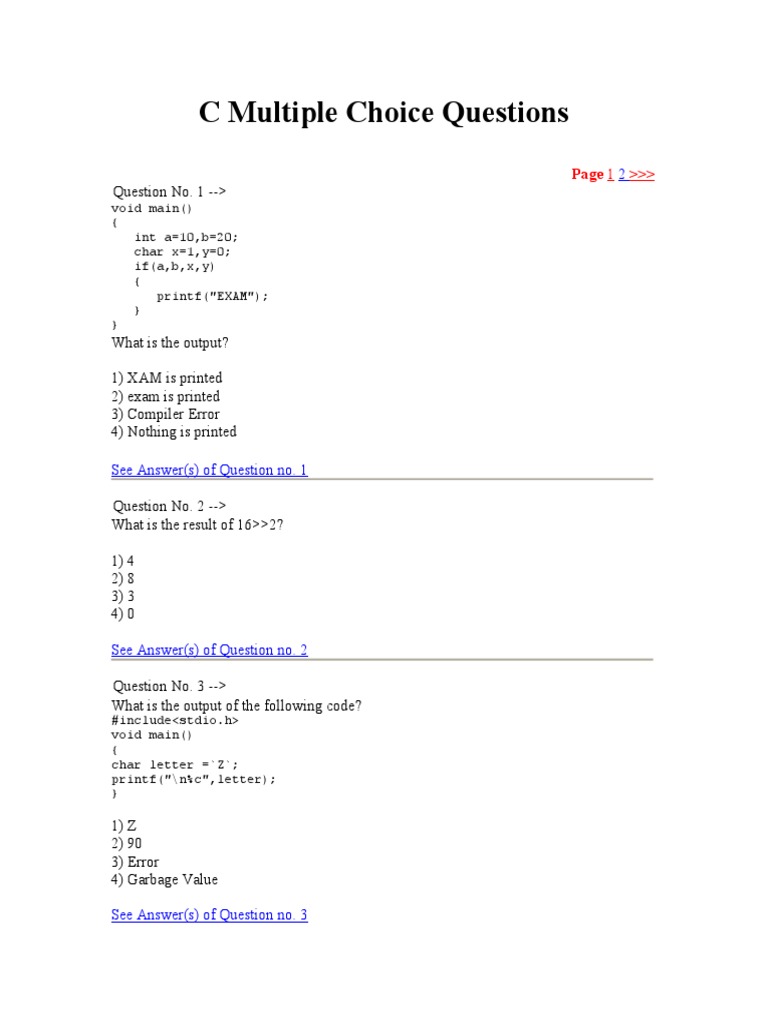 C Multiple Choice Questions

Page 1 2 >>>

Question No. 1 -->
void main()
{
  int a=10,b=20;
  char x=1,y=0;
  if(a,b,x,y)
  {
    printf("EXAM");
  }
}
What is the output?

1) XAM is printed
2) exam is printed
3) Compiler Error
4) Nothing is printed

See Answer(s) of Question no. 1

Question No. 2 -->
What is the result of 16>>2?

1) 4
2) 8
3) 3
4) 0

See Answer(s) of Question no. 2

Question No. 3 -->
What is the output of the following code?
#include<stdio.h>
void main()
{
char letter =`Z`;
printf("\n%c",letter);
}

1) Z
2) 90
3) Error
4) Garbage Value

See Answer(s) of Question no. 3